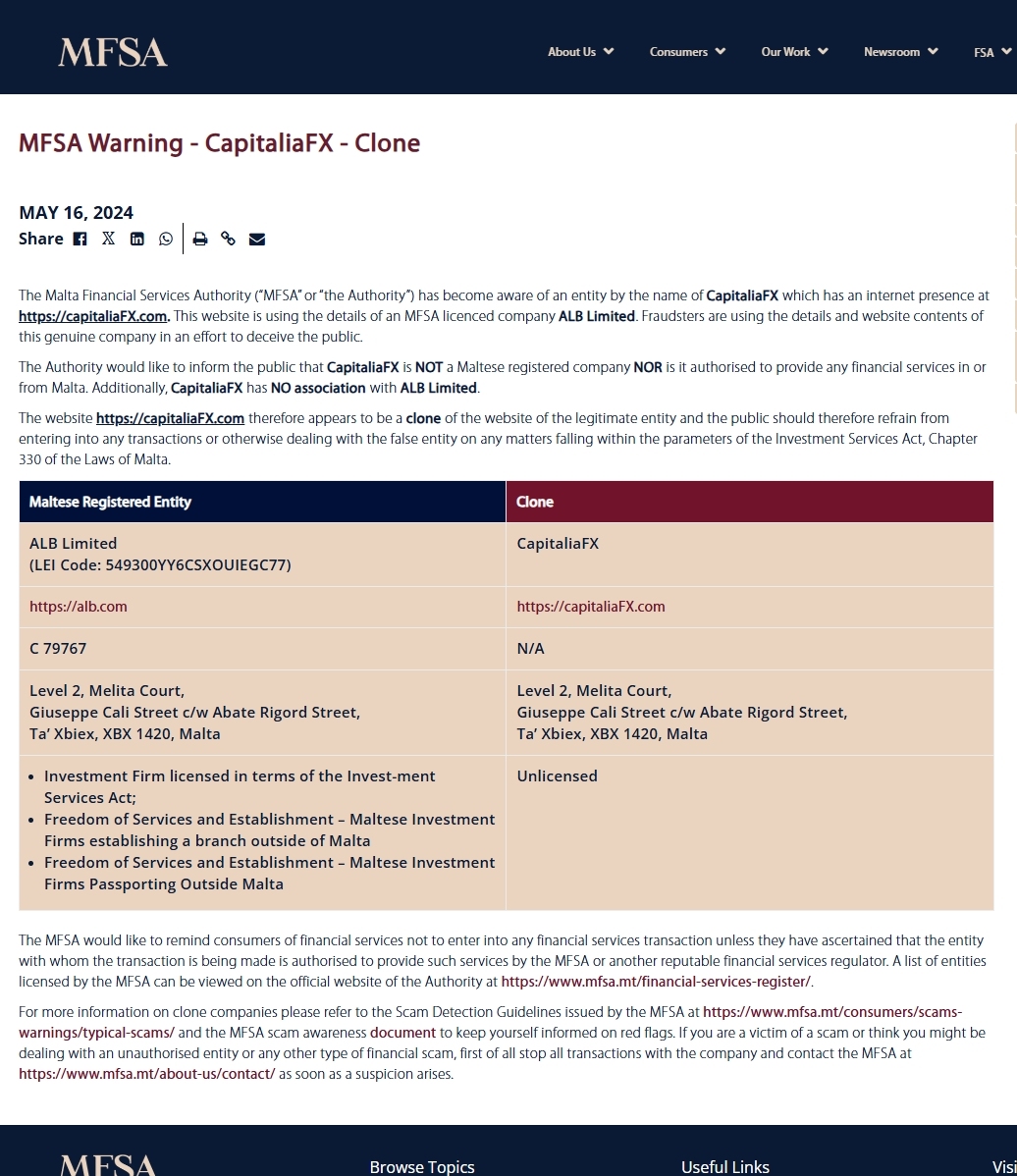 MFSA

About Us Consumers Our Work Newsroom FSA

MFSA Warning - CapitaliaFX - Clone

MAY 16, 2024

Share

The Malta Financial Services Authority ("MFSA" or "the Authority") has become aware of an entity by the name of CapitaliaFX which has an internet presence at https://capitaliaFX.com. This website is using the details of an MFSA licenced company ALB Limited. Fraudsters are using the details and website contents of this genuine company in an effort to deceive the public.

The Authority would like to inform the public that CapitaliaFX is NOT a Maltese registered company NOR is it authorised to provide any financial services in or from Malta. Additionally, CapitaliaFX has NO association with ALB Limited.

The website https://capitaliaFX.com therefore appears to be a clone of the website of the legitimate entity and the public should therefore refrain from entering into any transactions or otherwise dealing with the false entity on any matters falling within the parameters of the Investment Services Act, Chapter 330 of the Laws of Malta.

| Maltese Registered Entity | Clone |
|---|---|
| ALB Limited (LEI Code: 549300YY6CSXOUIEGC77) | CapitaliaFX |
| https://alb.com | https://capitaliaFX.com |
| C 79767 | N/A |
| Level 2, Melita Court, Giuseppe Cali Street c/w Abate Rigord Street, Ta' Xbiex, XBX 1420, Malta | Level 2, Melita Court, Giuseppe Cali Street c/w Abate Rigord Street, Ta' Xbiex, XBX 1420, Malta |
| • Investment Firm licensed in terms of the Invest-ment Services Act; • Freedom of Services and Establishment – Maltese Investment Firms establishing a branch outside of Malta • Freedom of Services and Establishment – Maltese Investment Firms Passporting Outside Malta | Unlicensed |

The MFSA would like to remind consumers of financial services not to enter into any financial services transaction unless they have ascertained that the entity with whom the transaction is being made is authorised to provide such services by the MFSA or another reputable financial services regulator. A list of entities licensed by the MFSA can be viewed on the official website of the Authority at https://www.mfsa.mt/financial-services-register/.

For more information on clone companies please refer to the Scam Detection Guidelines issued by the MFSA at https://www.mfsa.mt/consumers/scams-warnings/typical-scams/ and the MFSA scam awareness document to keep yourself informed on red flags. If you are a victim of a scam or think you might be dealing with an unauthorised entity or any other type of financial scam, first of all stop all transactions with the company and contact the MFSA at https://www.mfsa.mt/about-us/contact/ as soon as a suspicion arises.

MFSA

Browse Topics

Useful Links

Visi